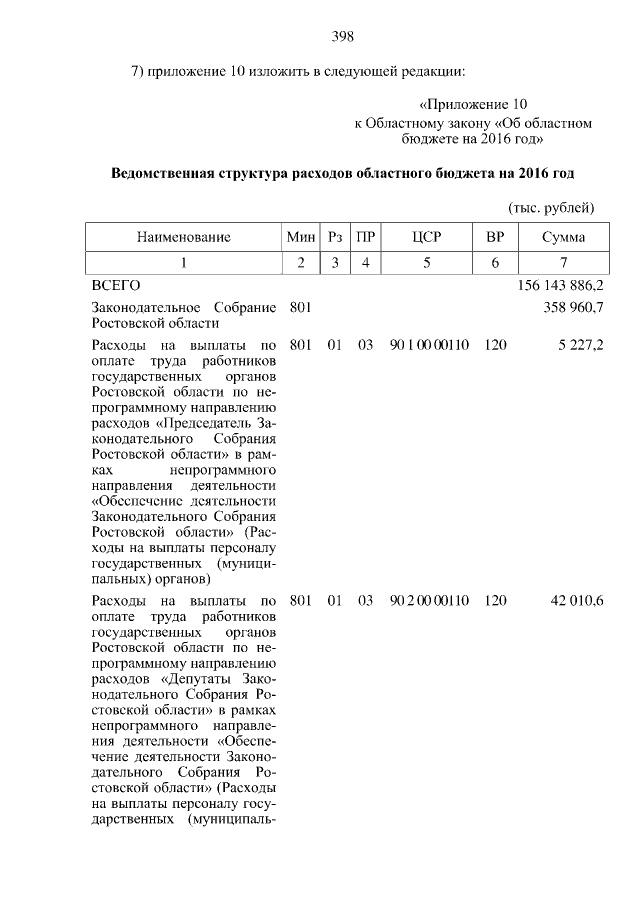 398

7) приложение 10 изложить в следующей редакции:

«Приложение 10
к Областному закону «Об областном бюджете на 2016 год»

**Ведомственная структура расходов областного бюджета на 2016 год**

(тыс. рублей)

| Наименование | Мин | Рз | ПР | ЦСР | ВР | Сумма |
|---|---|---|---|---|---|---|
| 1 | 2 | 3 | 4 | 5 | 6 | 7 |
| ВСЕГО | | | | | | 156 143 886,2 |
| Законодательное Собрание Ростовской области | 801 | | | | | 358 960,7 |
| Расходы на выплаты по оплате труда работников государственных органов Ростовской области по непрограммному направлению расходов «Председатель Законодательного Собрания Ростовской области» в рамках непрограммного направления деятельности «Обеспечение деятельности Законодательного Собрания Ростовской области» (Расходы на выплаты персоналу государственных (муниципальных) органов) | 801 | 01 | 03 | 90 1 00 00110 | 120 | 5 227,2 |
| Расходы на выплаты по оплате труда работников государственных органов Ростовской области по непрограммному направлению расходов «Депутаты Законодательного Собрания Ростовской области» в рамках непрограммного направления деятельности «Обеспечение деятельности Законодательного Собрания Ростовской области» (Расходы на выплаты персоналу государственных (муниципаль- | 801 | 01 | 03 | 90 2 00 00110 | 120 | 42 010,6 |